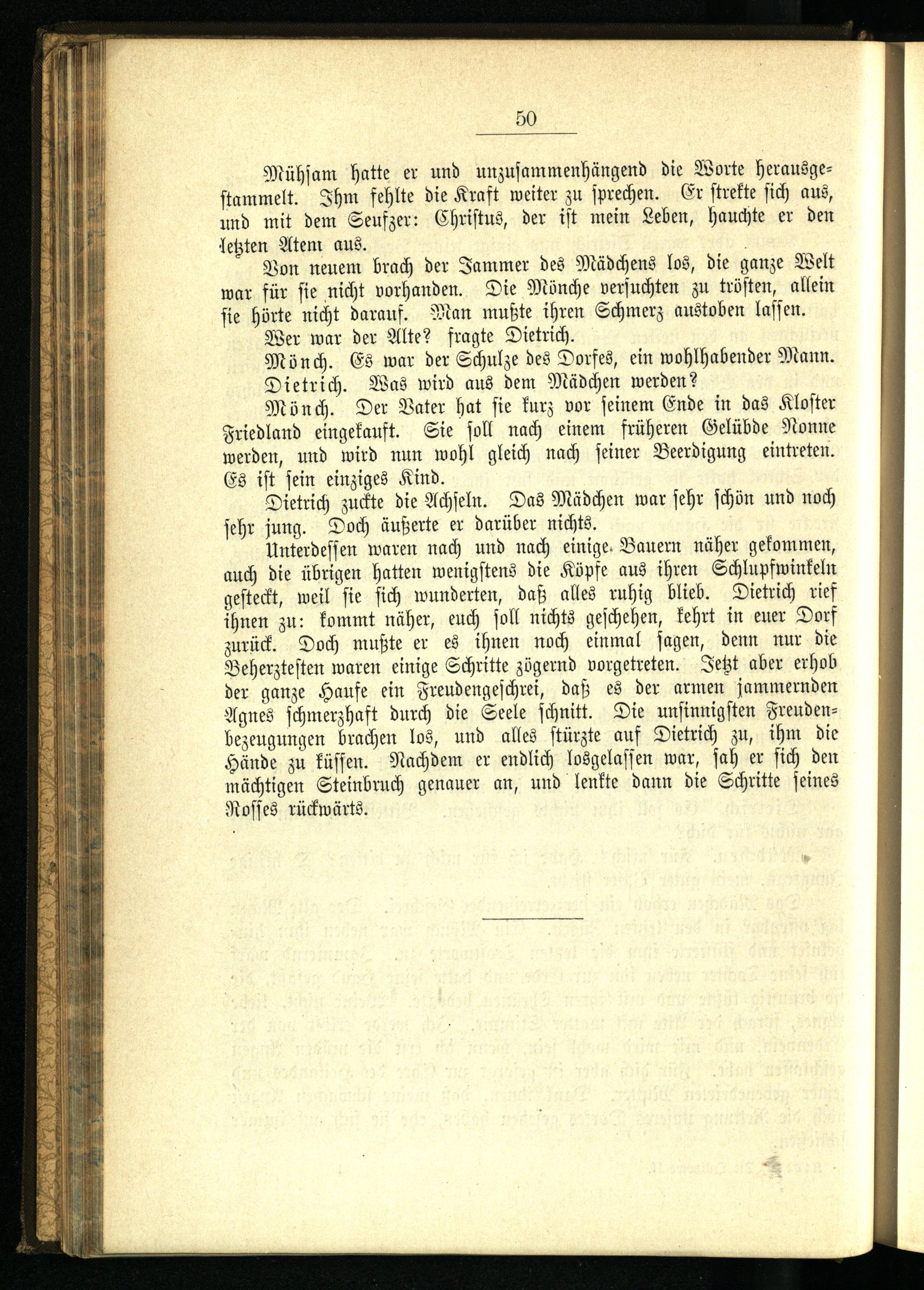 50

Mühsam hatte er und unzusammenhängend die Worte herausgestammelt. Ihm fehlte die Kraft weiter zu sprechen. Er strekte sich aus, und mit dem Seufzer: Christus, der ist mein Leben, hauchte er den letzten Atem aus.

Von neuem brach der Jammer des Mädchens los, die ganze Welt war für sie nicht vorhanden. Die Mönche versuchten zu trösten, allein sie hörte nicht darauf. Man mußte ihren Schmerz austoben lassen.

Wer war der Alte? fragte Dietrich.

Mönch. Es war der Schulze des Dorfes, ein wohlhabender Mann.

Dietrich. Was wird aus dem Mädchen werden?

Mönch. Der Vater hat sie kurz vor seinem Ende in das Kloster Friedland eingekauft. Sie soll nach einem früheren Gelübde Nonne werden, und wird nun wohl gleich nach seiner Beerdigung eintreten. Es ist sein einziges Kind.

Dietrich zuckte die Achseln. Das Mädchen war sehr schön und noch sehr jung. Doch äußerte er darüber nichts.

Unterdessen waren nach und nach einige Bauern näher gekommen, auch die übrigen hatten wenigstens die Köpfe aus ihren Schlupfwinkeln gesteckt, weil sie sich wunderten, daß alles ruhig blieb. Dietrich rief ihnen zu: kommt näher, euch soll nichts geschehen, kehrt in euer Dorf zurück. Doch mußte er es ihnen noch einmal sagen, denn nur die Beherztesten waren einige Schritte zögernd vorgetreten. Jetzt aber erhob der ganze Haufe ein Freudengeschrei, daß es der armen jammernden Agnes schmerzhaft durch die Seele schnitt. Die unsinnigsten Freudenbezeugungen brachen los, und alles stürzte auf Dietrich zu, ihm die Hände zu küssen. Nachdem er endlich losgelassen war, sah er sich den mächtigen Steinbruch genauer an, und lenkte dann die Schritte seines Rosses rückwärts.